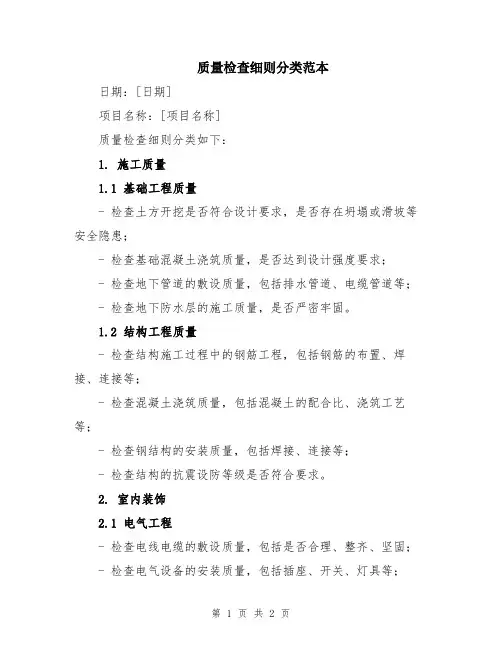 质量检查细则分类范本

日期：[日期]

项目名称：[项目名称]

质量检查细则分类如下：

1. 施工质量

1.1 基础工程质量

- 检查土方开挖是否符合设计要求，是否存在坍塌或滑坡等安全隐患；

- 检查基础混凝土浇筑质量，是否达到设计强度要求；

- 检查地下管道的敷设质量，包括排水管道、电缆管道等；

- 检查地下防水层的施工质量，是否严密牢固。

1.2 结构工程质量

- 检查结构施工过程中的钢筋工程，包括钢筋的布置、焊接、连接等；

- 检查混凝土浇筑质量，包括混凝土的配合比、浇筑工艺等；

- 检查钢结构的安装质量，包括焊接、连接等；

- 检查结构的抗震设防等级是否符合要求。

2. 室内装饰

2.1 电气工程

- 检查电线电缆的敷设质量，包括是否合理、整齐、坚固；

- 检查电气设备的安装质量，包括插座、开关、灯具等；

第 1 页 共 2 页